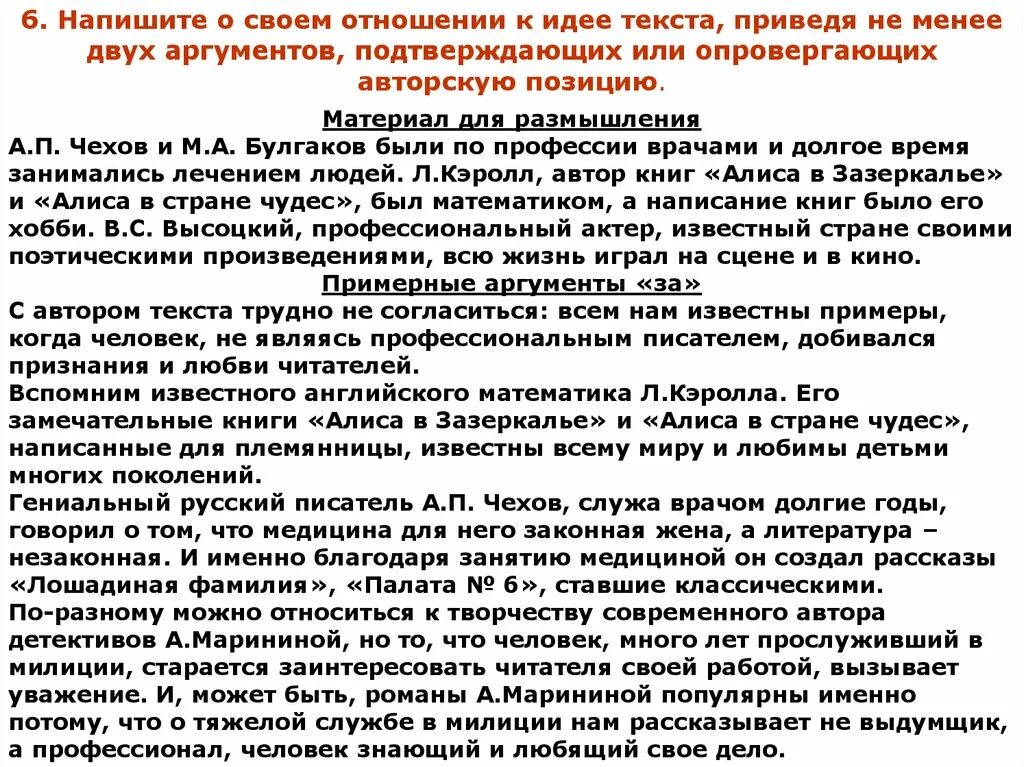 6. Напишите о своем отношении к идее текста, приведя не менее двух аргументов, подтверждающих или опровергающих авторскую позицию.

Материал для размышления

А.П. Чехов и М.А. Булгаков были по профессии врачами и долгое время занимались лечением людей. Л.Кэролл, автор книг «Алиса в Зазеркалье» и «Алиса в стране чудес», был математиком, а написание книг было его хобби. В.С. Высоцкий, профессиональный актер, известный стране своими поэтическими произведениями, всю жизнь играл на сцене и в кино.

Примерные аргументы «за»

С автором текста трудно не согласиться: всем нам известны примеры, когда человек, не являясь профессиональным писателем, добивался признания и любви читателей.

Вспомним известного английского математика Л.Кэролла. Его замечательные книги «Алиса в Зазеркалье» и «Алиса в стране чудес», написанные для племянницы, известны всему миру и любимы детьми многих поколений.

Гениальный русский писатель А.П. Чехов, служа врачом долгие годы, говорил о том, что медицина для него законная жена, а литература – незаконная. И именно благодаря занятию медициной он создал рассказы «Лошадиная фамилия», «Палата № 6», ставшие классическими.

По-разному можно относиться к творчеству современного автора детективов А.Марининой, но то, что человек, много лет прослуживший в милиции, старается заинтересовать читателя своей работой, вызывает уважение. И, может быть, романы А.Марининой популярны именно потому, что о тяжелой службе в милиции нам рассказывает не выдумщик, а профессионал, человек знающий и любящий свое дело.